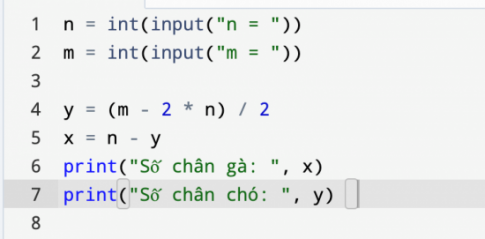 1 n = int(input("n = "))
2 m = int(input("m = "))
3
4 y = (m - 2 * n) / 2
5 x = n - y
6 print("Số chân gà: ", x)
7 print("Số chân chó: ", y)
8